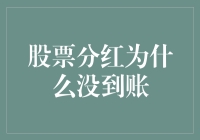 股票分红为什么没到账